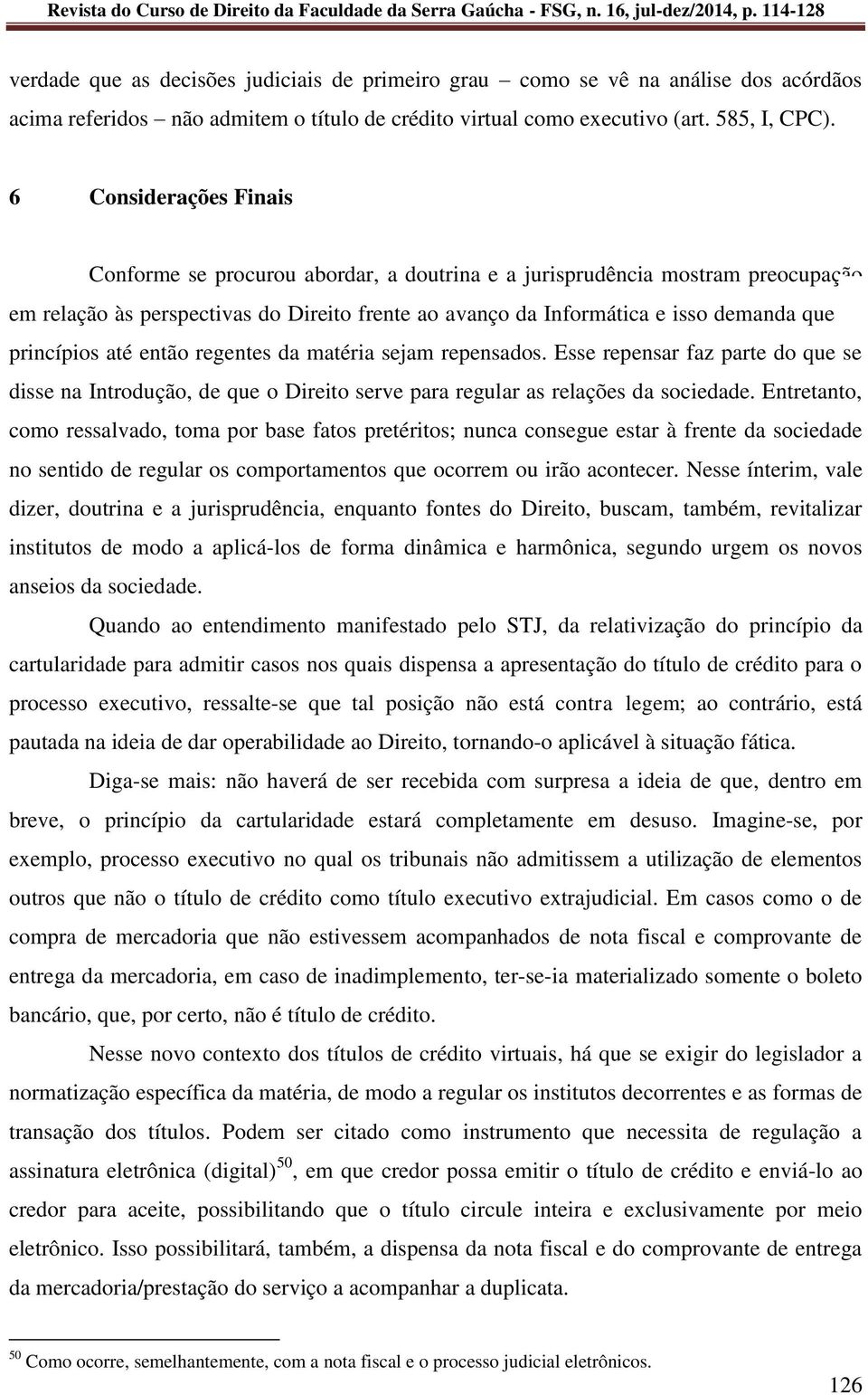 Revista do Curso de Direito da Faculdade da Serra Gaúcha - FSG, n. 16, jul-dez/2014, p. 114-128

verdade que as decisões judiciais de primeiro grau – como se vê na análise dos acórdãos acima referidos – não admitem o título de crédito virtual como executivo (art. 585, I, CPC).

6 Considerações Finais

Conforme se procurou abordar, a doutrina e a jurisprudência mostram preocupação em relação às perspectivas do Direito frente ao avanço da Informática e isso demanda que princípios até então regentes da matéria sejam repensados. Esse repensar faz parte do que se disse na Introdução, de que o Direito serve para regular as relações da sociedade. Entretanto, como ressalvado, toma por base fatos pretéritos; nunca consegue estar à frente da sociedade no sentido de regular os comportamentos que ocorrem ou irão acontecer. Nesse ínterim, vale dizer, doutrina e a jurisprudência, enquanto fontes do Direito, buscam, também, revitalizar institutos de modo a aplicá-los de forma dinâmica e harmônica, segundo urgem os novos anseios da sociedade.

Quando ao entendimento manifestado pelo STJ, da relativização do princípio da cartularidade para admitir casos nos quais dispensa a apresentação do título de crédito para o processo executivo, ressalte-se que tal posição não está contra legem; ao contrário, está pautada na ideia de dar operabilidade ao Direito, tornando-o aplicável à situação fática.

Diga-se mais: não haverá de ser recebida com surpresa a ideia de que, dentro em breve, o princípio da cartularidade estará completamente em desuso. Imagine-se, por exemplo, processo executivo no qual os tribunais não admitissem a utilização de elementos outros que não o título de crédito como título executivo extrajudicial. Em casos como o de compra de mercadoria que não estivessem acompanhados de nota fiscal e comprovante de entrega da mercadoria, em caso de inadimplemento, ter-se-ia materializado somente o boleto bancário, que, por certo, não é título de crédito.

Nesse novo contexto dos títulos de crédito virtuais, há que se exigir do legislador a normatização específica da matéria, de modo a regular os institutos decorrentes e as formas de transação dos títulos. Podem ser citado como instrumento que necessita de regulação a assinatura eletrônica (digital)$^{50}$, em que credor possa emitir o título de crédito e enviá-lo ao credor para aceite, possibilitando que o título circule inteira e exclusivamente por meio eletrônico. Isso possibilitará, também, a dispensa da nota fiscal e do comprovante de entrega da mercadoria/prestação do serviço a acompanhar a duplicata.

$^{50}$ Como ocorre, semelhantemente, com a nota fiscal e o processo judicial eletrônicos.

126